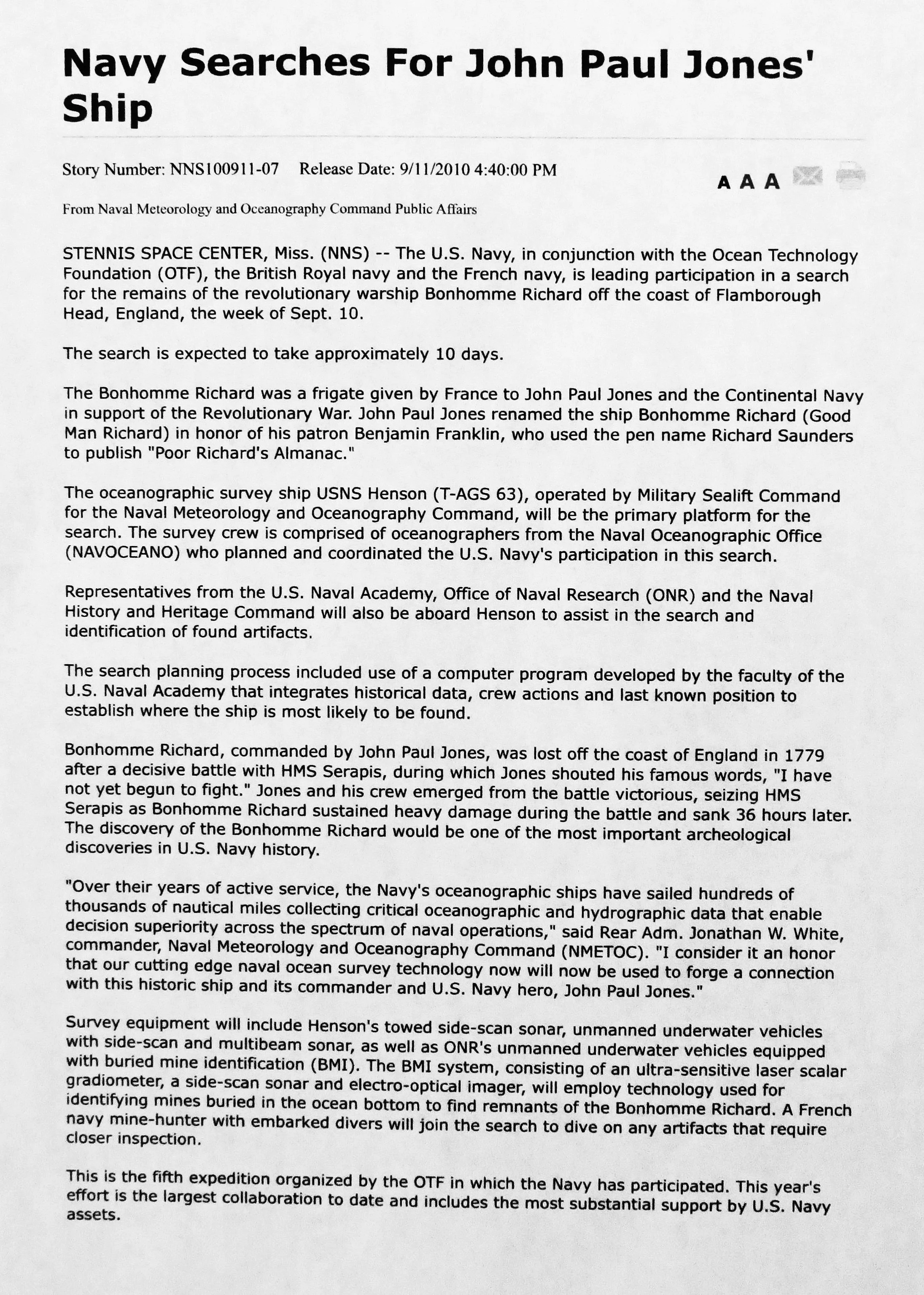 Navy Searches For John Paul Jones' Ship

Story Number: NNS100911-07 Release Date: 9/11/2010 4:40:00 PM

A A A

From Naval Meteorology and Oceanography Command Public Affairs

STENNIS SPACE CENTER, Miss. (NNS) -- The U.S. Navy, in conjunction with the Ocean Technology Foundation (OTF), the British Royal navy and the French navy, is leading participation in a search for the remains of the revolutionary warship Bonhomme Richard off the coast of Flamborough Head, England, the week of Sept. 10.

The search is expected to take approximately 10 days.

The Bonhomme Richard was a frigate given by France to John Paul Jones and the Continental Navy in support of the Revolutionary War. John Paul Jones renamed the ship Bonhomme Richard (Good Man Richard) in honor of his patron Benjamin Franklin, who used the pen name Richard Saunders to publish "Poor Richard's Almanac."

The oceanographic survey ship USNS Henson (T-AGS 63), operated by Military Sealift Command for the Naval Meteorology and Oceanography Command, will be the primary platform for the search. The survey crew is comprised of oceanographers from the Naval Oceanographic Office (NAVOCEANO) who planned and coordinated the U.S. Navy's participation in this search.

Representatives from the U.S. Naval Academy, Office of Naval Research (ONR) and the Naval History and Heritage Command will also be aboard Henson to assist in the search and identification of found artifacts.

The search planning process included use of a computer program developed by the faculty of the U.S. Naval Academy that integrates historical data, crew actions and last known position to establish where the ship is most likely to be found.

Bonhomme Richard, commanded by John Paul Jones, was lost off the coast of England in 1779 after a decisive battle with HMS Serapis, during which Jones shouted his famous words, "I have not yet begun to fight." Jones and his crew emerged from the battle victorious, seizing HMS Serapis as Bonhomme Richard sustained heavy damage during the battle and sank 36 hours later. The discovery of the Bonhomme Richard would be one of the most important archeological discoveries in U.S. Navy history.

"Over their years of active service, the Navy's oceanographic ships have sailed hundreds of thousands of nautical miles collecting critical oceanographic and hydrographic data that enable decision superiority across the spectrum of naval operations," said Rear Adm. Jonathan W. White, commander, Naval Meteorology and Oceanography Command (NMETOC). "I consider it an honor that our cutting edge naval ocean survey technology now will now be used to forge a connection with this historic ship and its commander and U.S. Navy hero, John Paul Jones."

Survey equipment will include Henson's towed side-scan sonar, unmanned underwater vehicles with side-scan and multibeam sonar, as well as ONR's unmanned underwater vehicles equipped with buried mine identification (BMI). The BMI system, consisting of an ultra-sensitive laser scalar gradiometer, a side-scan sonar and electro-optical imager, will employ technology used for identifying mines buried in the ocean bottom to find remnants of the Bonhomme Richard. A French navy mine-hunter with embarked divers will join the search to dive on any artifacts that require closer inspection.

This is the fifth expedition organized by the OTF in which the Navy has participated. This year's effort is the largest collaboration to date and includes the most substantial support by U.S. Navy assets.